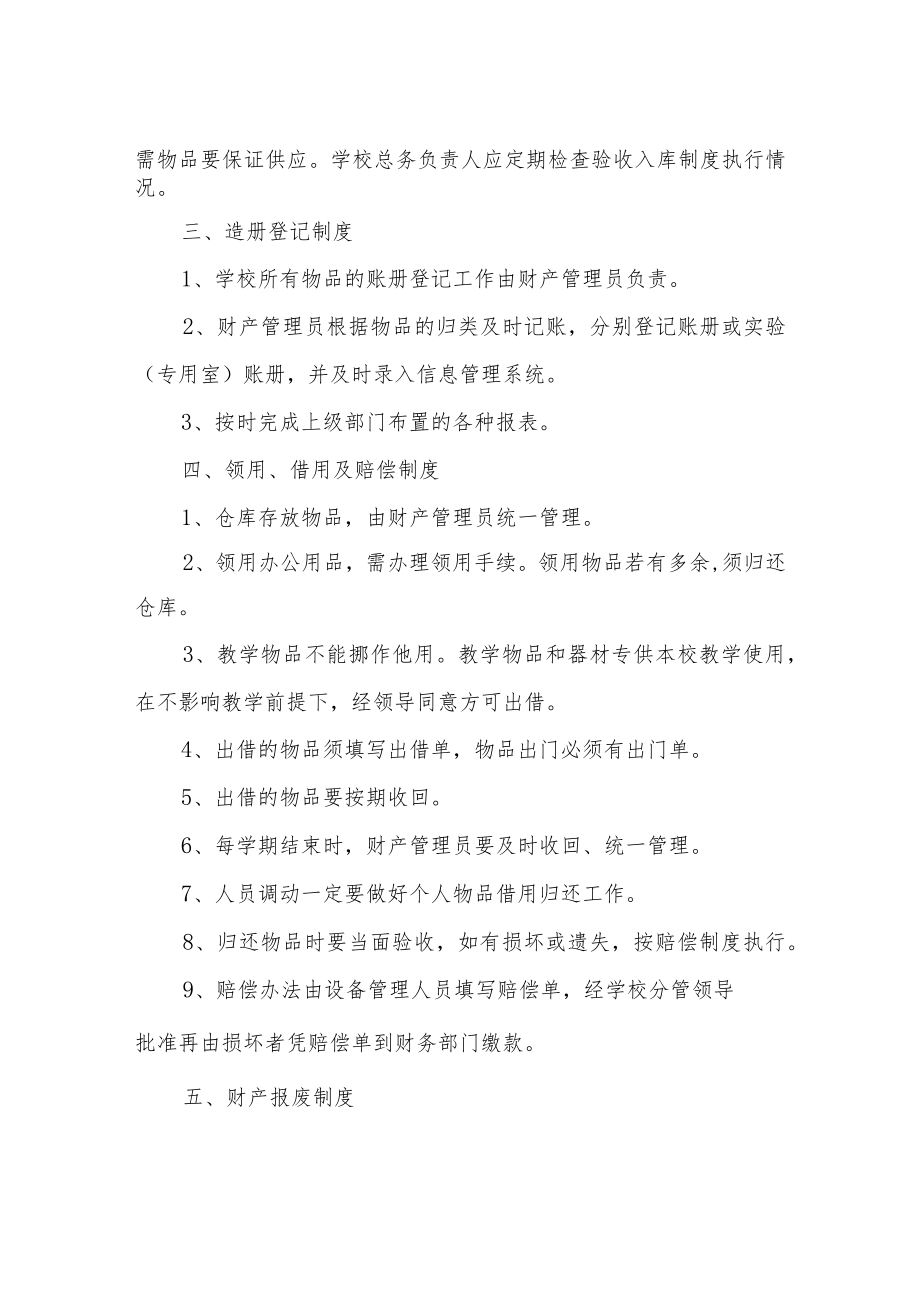 需物品要保证供应。学校总务负责人应定期检查验收入库制度执行情况。

三、造册登记制度

1、学校所有物品的账册登记工作由财产管理员负责。

2、财产管理员根据物品的归类及时记账，分别登记账册或实验（专用室）账册，并及时录入信息管理系统。

3、按时完成上级部门布置的各种报表。

四、领用、借用及赔偿制度

1、仓库存放物品，由财产管理员统一管理。

2、领用办公用品，需办理领用手续。领用物品若有多余,须归还仓库。

3、教学物品不能挪作他用。教学物品和器材专供本校教学使用，在不影响教学前提下，经领导同意方可出借。

4、出借的物品须填写出借单，物品出门必须有出门单。

5、出借的物品要按期收回。

6、每学期结束时，财产管理员要及时收回、统一管理。

7、人员调动一定要做好个人物品借用归还工作。

8、归还物品时要当面验收，如有损坏或遗失，按赔偿制度执行。

9、赔偿办法由设备管理人员填写赔偿单，经学校分管领导批准再由损坏者凭赔偿单到财务部门缴款。

五、财产报废制度